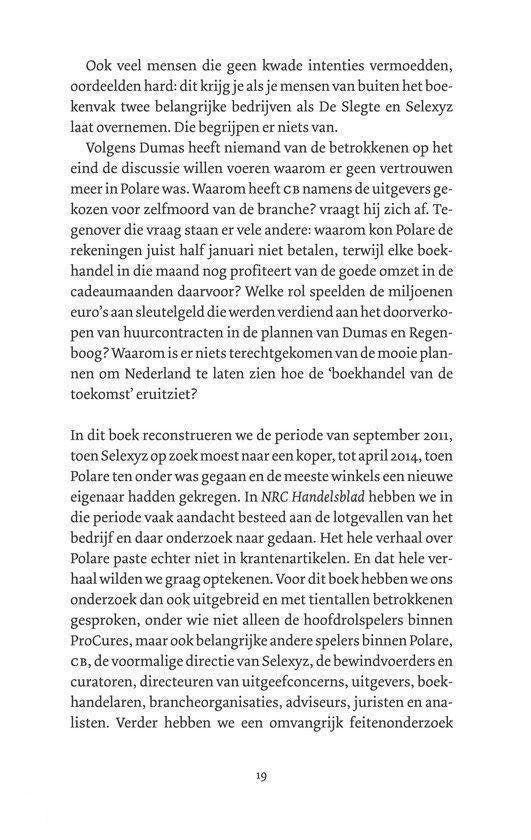 Ook veel mensen die geen kwade intenties vermoedden, oordeelden hard: dit krijg je als je mensen van buiten het boekenvak twee belangrijke bedrijven als De Slegte en Selexyz laat overnemen. Die begrijpen er niets van.

Volgens Dumas heeft niemand van de betrokkenen op het eind de discussie willen voeren waarom er geen vertrouwen meer in Polare was. Waarom heeft CB namens de uitgevers gekozen voor zelfmoord van de branche? vraagt hij zich af. Tegenover die vraag staan er vele andere: waarom kon Polare de rekeningen juist half januari niet betalen, terwijl elke boekhandel in die maand nog profiteert van de goede omzet in de cadeaumaanden daarvoor? Welke rol speelden de miljoenen euro's aan sleutelgeld die werden verdiend aan het doorverkopen van huurcontracten in de plannen van Dumas en Regenboog? Waarom is er niets terechtgekomen van de mooie plannen om Nederland te laten zien hoe de 'boekhandel van de toekomst' eruitziet?

In dit boek reconstrueren we de periode van september 2011, toen Selexyz op zoek moest naar een koper, tot april 2014, toen Polare ten onder was gegaan en de meeste winkels een nieuwe eigenaar hadden gekregen. In NRC Handelsblad hebben we in die periode vaak aandacht besteed aan de lotgevallen van het bedrijf en daar onderzoek naar gedaan. Het hele verhaal over Polare paste echter niet in krantenartikelen. En dat hele verhaal wilden we graag optekenen. Voor dit boek hebben we ons onderzoek dan ook uitgebreid en met tientallen betrokkenen gesproken, onder wie niet alleen de hoofdrolspelers binnen ProCures, maar ook belangrijke andere spelers binnen Polare, CB, de voormalige directie van Selexyz, de bewindvoerders en curatoren, directeuren van uitgeefconcerns, uitgevers, boekhandelaren, brancheorganisaties, adviseurs, juristen en analisten. Verder hebben we een omvangrijk feitenonderzoek

19